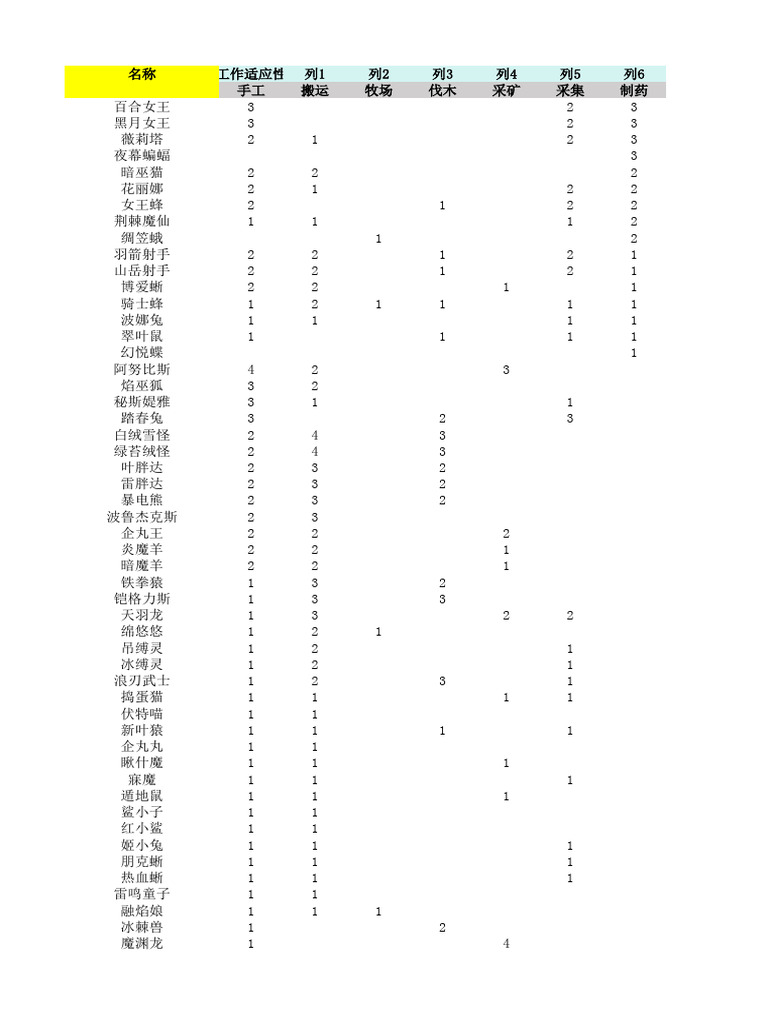 | 名称 | 工作适应性 | 列1 | 列2 | 列3 | 列4 | 列5 | 列6 |
|---|---|---|---|---|---|---|---|
| | 手工 | 搬运 | 牧场 | 伐木 | 采矿 | 采集 | 制药 |
| 百合女王 | 3 | | | | | 2 | 3 |
| 黑月女王 | 3 | | | | | 2 | 3 |
| 薇莉塔 | 2 | 1 | | | | 2 | 3 |
| 夜幕蝙蝠 | | | | | | | 3 |
| 暗巫猫 | 2 | 2 | | | | | 2 |
| 花丽娜 | 2 | 1 | | | | 2 | 2 |
| 女王蜂 | 2 | | | 1 | | 2 | 2 |
| 荆棘魔仙 | 1 | 1 | | | | 1 | 2 |
| 绸笠蛾 | | | 1 | | | | 2 |
| 羽箭射手 | 2 | 2 | | 1 | | 2 | 1 |
| 山岳射手 | 2 | 2 | | 1 | | 2 | 1 |
| 博爱蜥 | 2 | 2 | | | 1 | | 1 |
| 骑士蜂 | 1 | 2 | 1 | 1 | | 1 | 1 |
| 波娜兔 | 1 | 1 | | | | 1 | 1 |
| 翠叶鼠 | 1 | | | 1 | | 1 | 1 |
| 幻悦蝶 | | | | | | | 1 |
| 阿努比斯 | 4 | 2 | | | 3 | | |
| 焰巫狐 | 3 | 2 | | | | | |
| 秘斯媞雅 | 3 | 1 | | | | 1 | |
| 踏春兔 | 3 | | | 2 | | 3 | |
| 白绒雪怪 | 2 | 4 | | 3 | | | |
| 绿苔绒怪 | 2 | 4 | | 3 | | | |
| 叶胖达 | 2 | 3 | | 2 | | | |
| 雷胖达 | 2 | 3 | | 2 | | | |
| 暴电熊 | 2 | 3 | | 2 | | | |
| 波鲁杰克斯 | 2 | 3 | | | | | |
| 企丸王 | 2 | 2 | | | 2 | | |
| 炎魔羊 | 2 | 2 | | | 1 | | |
| 暗魔羊 | 2 | 2 | | | 1 | | |
| 铁拳猿 | 1 | 3 | | 2 | | | |
| 铠格力斯 | 1 | 3 | | 3 | | | |
| 天羽龙 | 1 | 3 | | | 2 | 2 | |
| 绵悠悠 | 1 | 2 | 1 | | | | |
| 吊缚灵 | 1 | 2 | | | | 1 | |
| 冰缚灵 | 1 | 2 | | | | 1 | |
| 浪刃武士 | 1 | 2 | | 3 | | 1 | |
| 捣蛋猫 | 1 | 1 | | | 1 | 1 | |
| 伏特喵 | 1 | 1 | | | | | |
| 新叶猿 | 1 | 1 | | 1 | | 1 | |
| 企丸丸 | 1 | 1 | | | | | |
| 瞅什魔 | 1 | 1 | | | 1 | | |
| 寐魔 | 1 | 1 | | | | 1 | |
| 遁地鼠 | 1 | 1 | | | 1 | | |
| 鲨小子 | 1 | 1 | | | | | |
| 红小鲨 | 1 | 1 | | | | | |
| 姬小兔 | 1 | 1 | | | | 1 | |
| 朋克蜥 | 1 | 1 | | | | 1 | |
| 热血蜥 | 1 | 1 | | | | 1 | |
| 雷鸣童子 | 1 | 1 | | | | | |
| 融焰娘 | 1 | 1 | 1 | | | | |
| 冰棘兽 | 1 | | | 2 | | | |
| 魔渊龙 | 1 | | | | 4 | | |